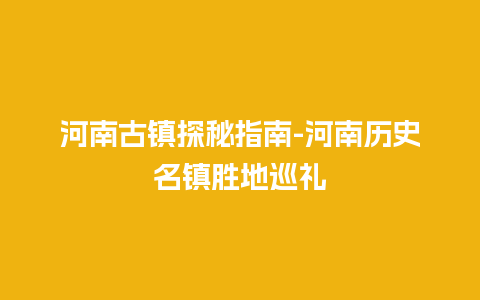 河南古镇探秘指南-河南历史名镇胜地巡礼